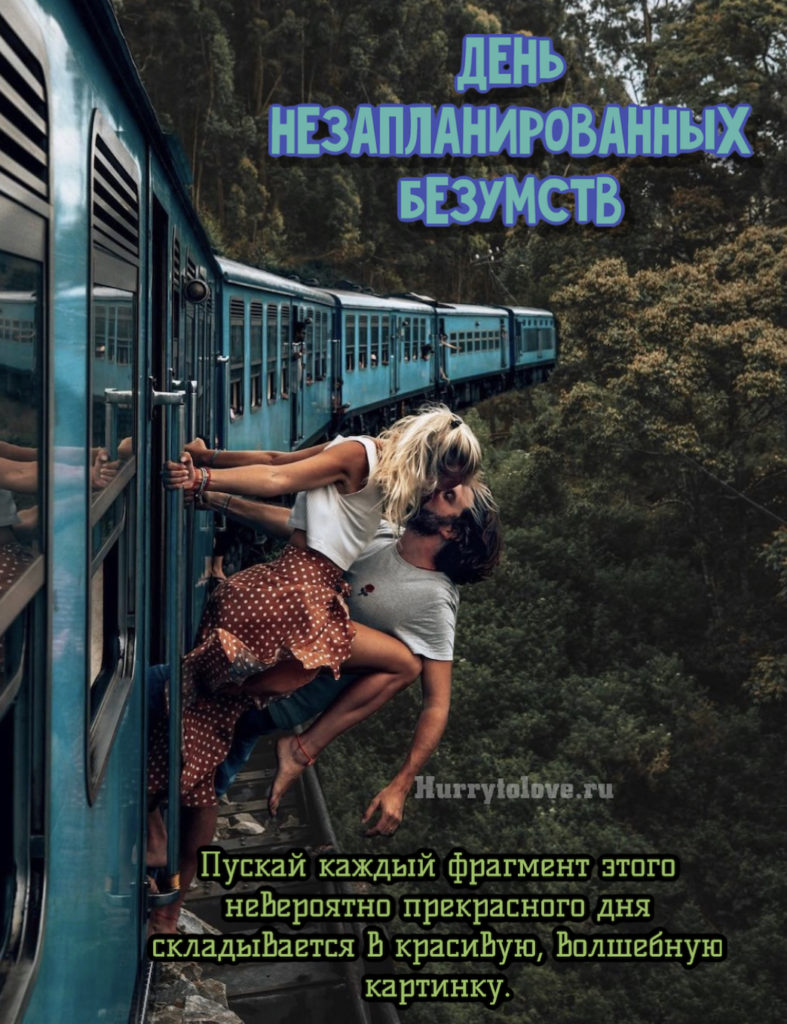 ДЕНЬ НЕЗАПЛАНИРОВАННЫХ БЕЗУМСТВ

Hurrytolove.ru

Пускай каждый фрагмент этого невероятно прекрасного дня складывается в красивую, волшебную картинку.